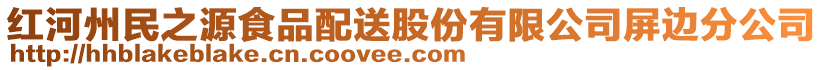 红河州民之源食品配送股份有限公司屏边分公司
http://hhblakeblake.cn.coovee.com